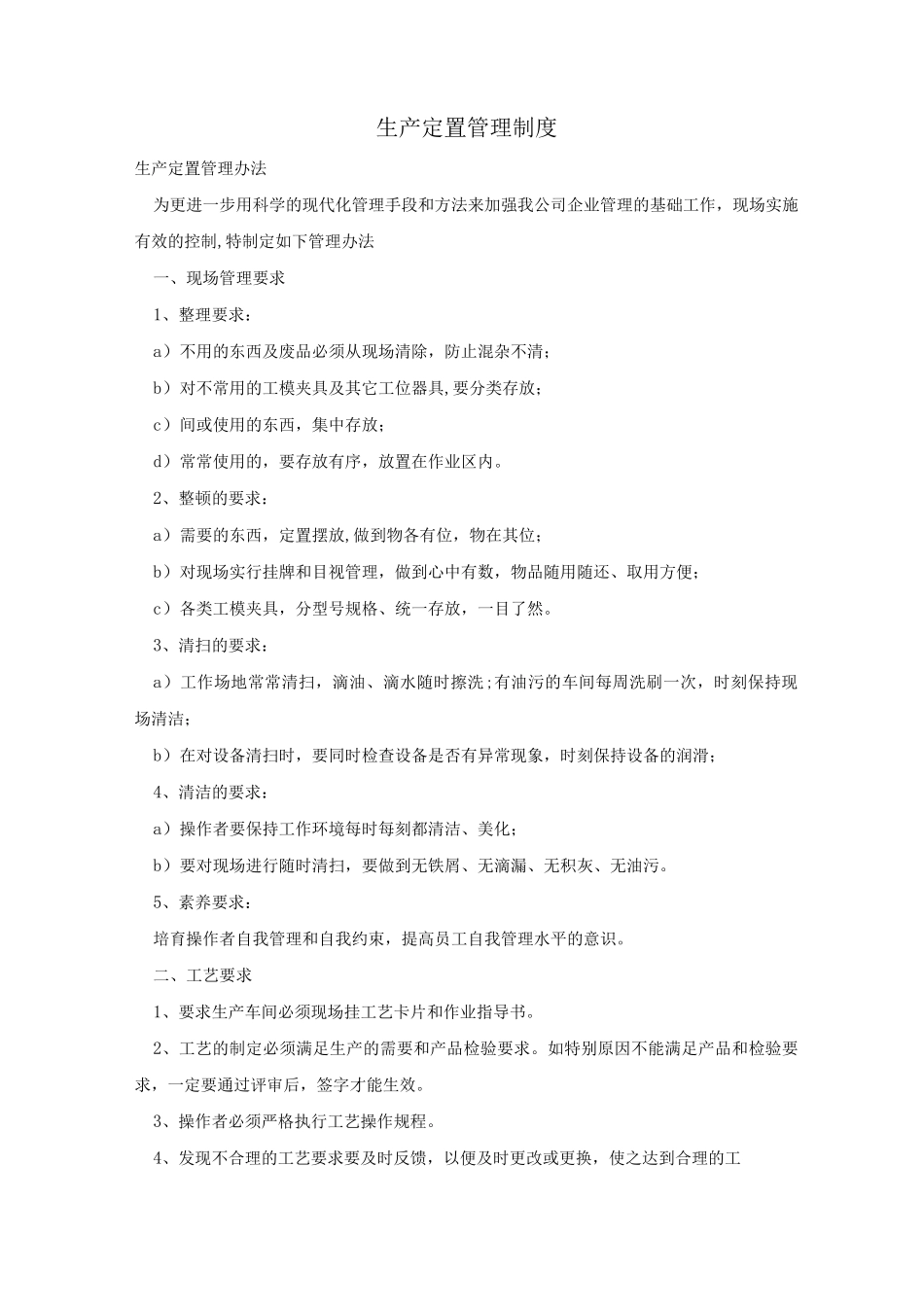 生产定置管理制度

生产定置管理办法

为更进一步用科学的现代化管理手段和方法来加强我公司企业管理的基础工作，现场实施有效的控制,特制定如下管理办法

一、现场管理要求

1、整理要求：

a）不用的东西及废品必须从现场清除，防止混杂不清；

b）对不常用的工模夹具及其它工位器具,要分类存放；

c）间或使用的东西，集中存放；

d）常常使用的，要存放有序，放置在作业区内。

2、整顿的要求：

a）需要的东西，定置摆放,做到物各有位，物在其位；

b）对现场实行挂牌和目视管理，做到心中有数，物品随用随还、取用方便；

c）各类工模夹具，分型号规格、统一存放，一目了然。

3、清扫的要求：

a）工作场地常常清扫，滴油、滴水随时擦洗;有油污的车间每周洗刷一次，时刻保持现场清洁；

b）在对设备清扫时，要同时检查设备是否有异常现象，时刻保持设备的润滑；

4、清洁的要求：

a）操作者要保持工作环境每时每刻都清洁、美化；

b）要对现场进行随时清扫，要做到无铁屑、无滴漏、无积灰、无油污。

5、素养要求：

培育操作者自我管理和自我约束，提高员工自我管理水平的意识。

二、工艺要求

1、要求生产车间必须现场挂工艺卡片和作业指导书。

2、工艺的制定必须满足生产的需要和产品检验要求。如特别原因不能满足产品和检验要求，一定要通过评审后，签字才能生效。

3、操作者必须严格执行工艺操作规程。

4、发现不合理的工艺要求要及时反馈，以便及时更改或更换，使之达到合理的工